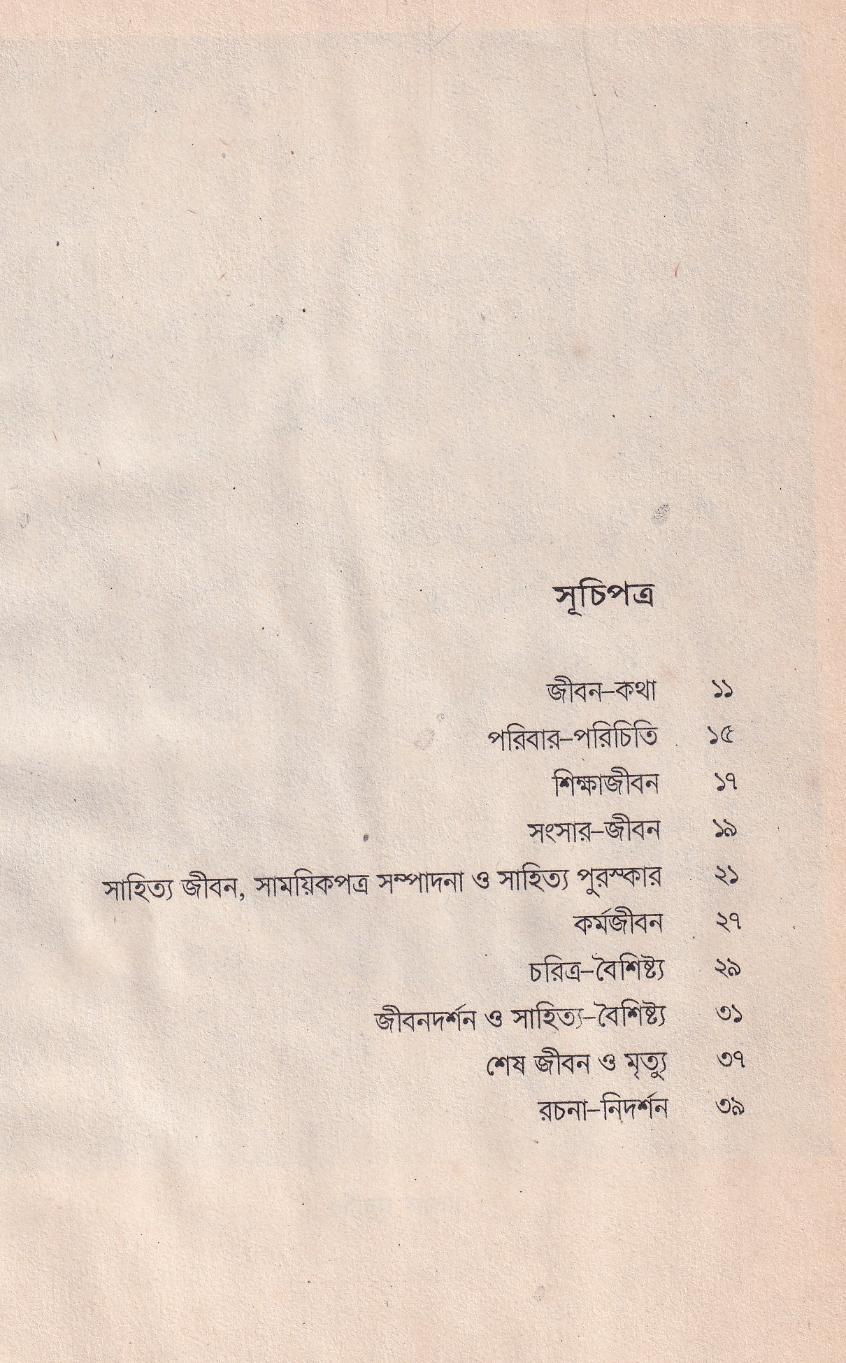 সূচিপত্র

জীবন-কথা ১১
পরিবার-পরিচিতি ১৫
শিক্ষাজীবন ১৭
সংসার-জীবন ১৯
সাহিত্য জীবন, সাময়িকপত্র সম্পাদনা ও সাহিত্য পুরস্কার ২১
কর্মজীবন ২৭
চরিত্র-বৈশিষ্ট্য ২৯
জীবনদর্শন ও সাহিত্য-বৈশিষ্ট্য ৩১
শেষ জীবন ও মৃত্যু ৩৭
রচনা-নিদর্শন ৩৯